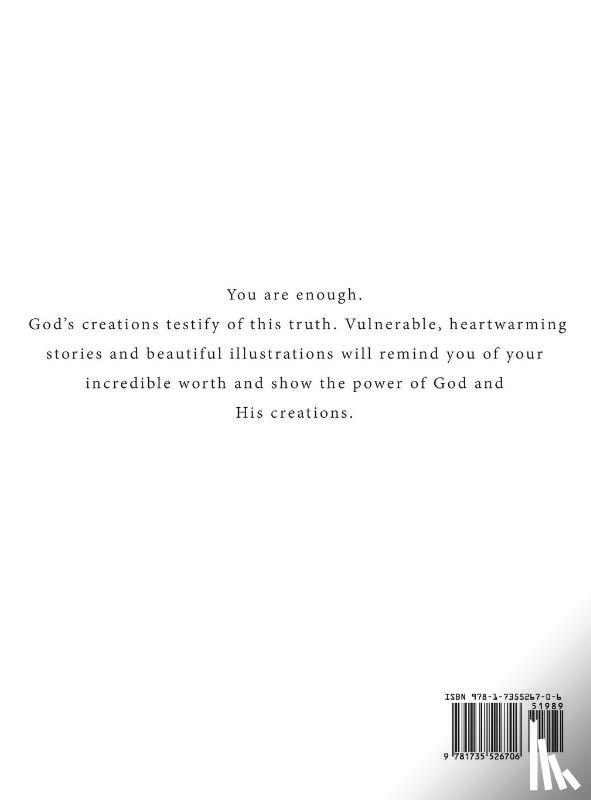 You are enough.

God's creations testify of this truth. Vulnerable, heartwarming stories and beautiful illustrations will remind you of your incredible worth and show the power of God and His creations.

ISBN 978-1-7355267-0-6

51989

9 781735 526706